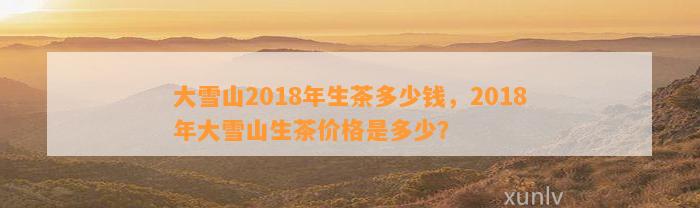 大雪山2018年生茶多少钱，2018年大雪山生茶价格是多少?

xunlv